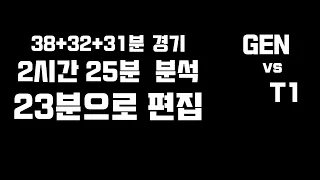 38+32+31분 경기
2시간 25분 분석
23분으로 편집

GEN
vs
T1